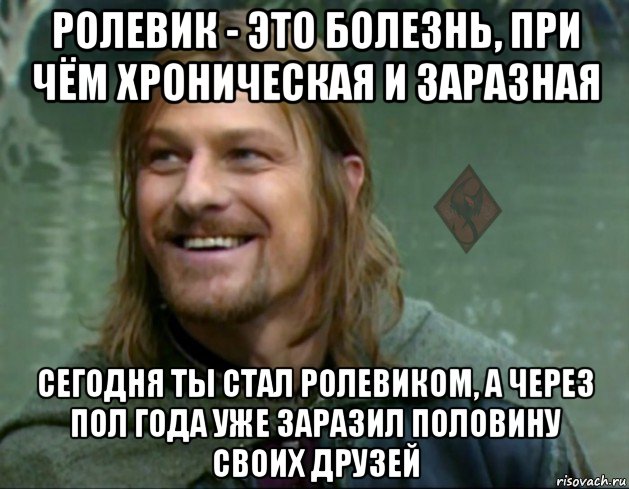 РОЛЕВИК - ЭТО БОЛЕЗНЬ, ПРИ ЧЁМ ХРОНИЧЕСКАЯ И ЗАРАЗНАЯ

СЕГОДНЯ ТЫ СТАЛ РОЛЕВИКОМ, А ЧЕРЕЗ ПОЛ ГОДА УЖЕ ЗАРАЗИЛ ПОЛОВИНУ СВОИХ ДРУЗЕЙ

risovach.ru